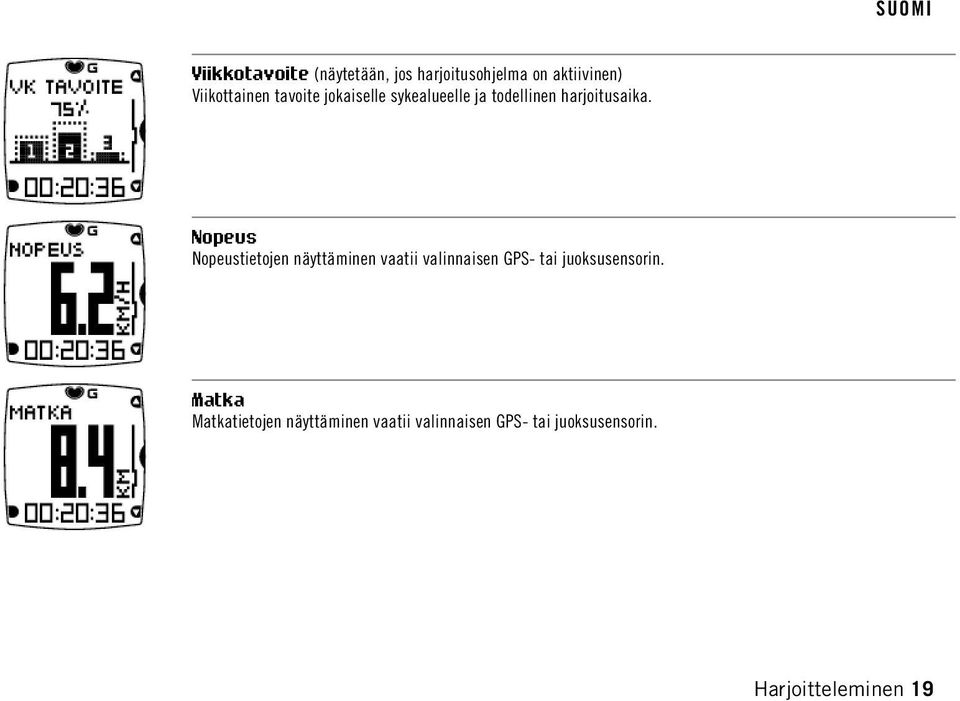 SUOMI

G
VK TAVOITE
75%
1 2 3
00:20:36

Viikkotavoite (näytetään, jos harjoitusohjelma on aktiivinen)
Viikottainen tavoite jokaiselle sykealueelle ja todellinen harjoitusaika.

G
NOPEUS
6.2
KM/H
00:20:36

Nopeus
Nopeustietojen näyttäminen vaatii valinnaisen GPS- tai juoksusensorin.

G
MATKA
8.4
KM
00:20:36

Matka
Matkatietojen näyttäminen vaatii valinnaisen GPS- tai juoksusensorin.

Harjoitteleminen 19